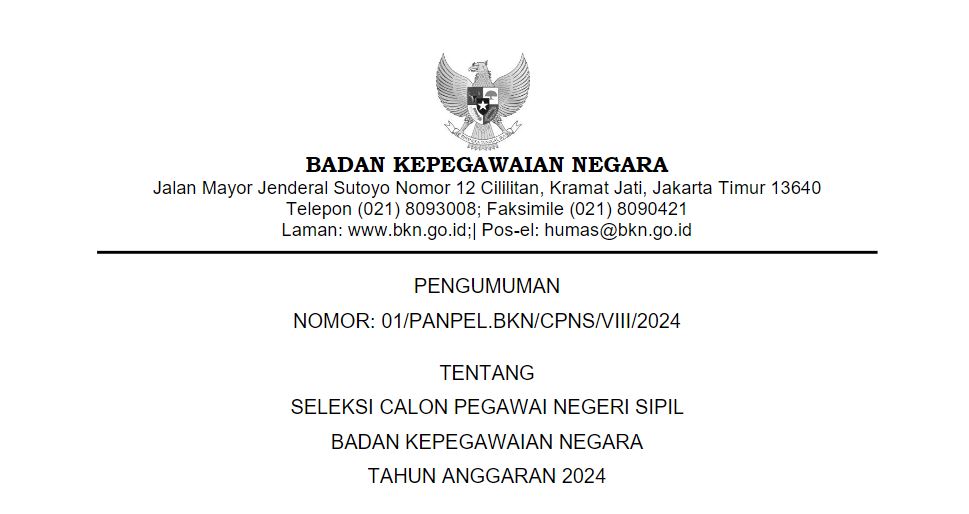 BADAN KEPEGAWAIAN NEGARA
Jalan Mayor Jenderal Sutoyo Nomor 12 Cililitan, Kramat Jati, Jakarta Timur 13640
Telepon (021) 8093008; Faksimile (021) 8090421
Laman: www.bkn.go.id;| Pos-el: humas@bkn.go.id

PENGUMUMAN
NOMOR: 01/PANPEL.BKN/CPNS/VIII/2024

TENTANG
SELEKSI CALON PEGAWAI NEGERI SIPIL
BADAN KEPEGAWAIAN NEGARA
TAHUN ANGGARAN 2024